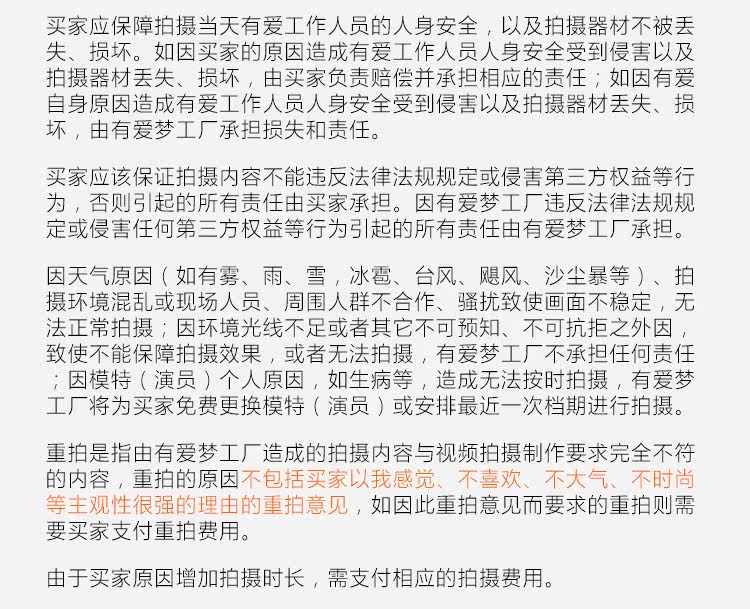 买家应保障拍摄当天有爱工作人员的人身安全，以及拍摄器材不被丢失、损坏。如因买家的原因造成有爱工作人员人身安全受到侵害以及拍摄器材丢失、损坏，由买家负责赔偿并承担相应的责任；如因有爱自身原因造成有爱工作人员人身安全受到侵害以及拍摄器材丢失、损坏，由有爱梦工厂承担损失和责任。

买家应该保证拍摄内容不能违反法律法规规定或侵害第三方权益等行为，否则引起的所有责任由买家承担。因有爱梦工厂违反法律法规规定或侵害任何第三方权益等行为引起的所有责任由有爱梦工厂承担。

因天气原因（如有雾、雨、雪，冰雹、台风、飓风、沙尘暴等）、拍摄环境混乱或现场人员、周围人群不合作、骚扰致使画面不稳定，无法正常拍摄；因环境光线不足或者其它不可预知、不可抗拒之外因，致使不能保障拍摄效果，或者无法拍摄，有爱梦工厂不承担任何责任；因模特（演员）个人原因，如生病等，造成无法按时拍摄，有爱梦工厂将为买家免费更换模特（演员）或安排最近一次档期进行拍摄。

重拍是指由有爱梦工厂造成的拍摄内容与视频拍摄制作要求完全不符的内容，重拍的原因不包括买家以我感觉、不喜欢、不大气、不时尚等主观性很强的理由的重拍意见，如因此重拍意见而要求的重拍则需要买家支付重拍费用。

由于买家原因增加拍摄时长，需支付相应的拍摄费用。